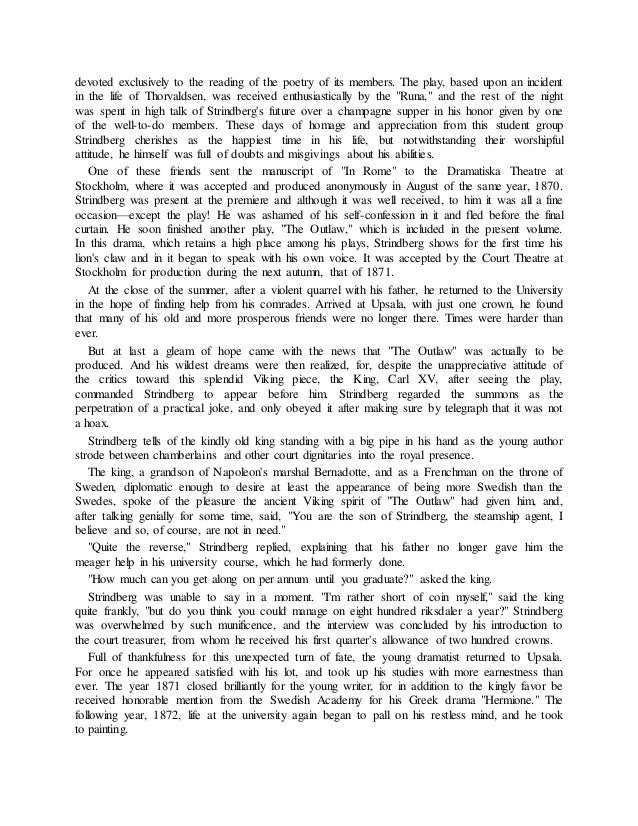 devoted exclusively to the reading of the poetry of its members. The play, based upon an incident in the life of Thorvaldsen, was received enthusiastically by the "Runa," and the rest of the night was spent in high talk of Strindberg's future over a champagne supper in his honor given by one of the well-to-do members. These days of homage and appreciation from this student group Strindberg cherishes as the happiest time in his life, but notwithstanding their worshipful attitude, he himself was full of doubts and misgivings about his abilities.

One of these friends sent the manuscript of "In Rome" to the Dramatiska Theatre at Stockholm, where it was accepted and produced anonymously in August of the same year, 1870. Strindberg was present at the premiere and although it was well received, to him it was all a fine occasion—except the play! He was ashamed of his self-confession in it and fled before the final curtain. He soon finished another play, "The Outlaw," which is included in the present volume. In this drama, which retains a high place among his plays, Strindberg shows for the first time his lion's claw and in it began to speak with his own voice. It was accepted by the Court Theatre at Stockholm for production during the next autumn, that of 1871.

At the close of the summer, after a violent quarrel with his father, he returned to the University in the hope of finding help from his comrades. Arrived at Upsala, with just one crown, he found that many of his old and more prosperous friends were no longer there. Times were harder than ever.

But at last a gleam of hope came with the news that "The Outlaw" was actually to be produced. And his wildest dreams were then realized, for, despite the unappreciative attitude of the critics toward this splendid Viking piece, the King, Carl XV, after seeing the play, commanded Strindberg to appear before him. Strindberg regarded the summons as the perpetration of a practical joke, and only obeyed it after making sure by telegraph that it was not a hoax.

Strindberg tells of the kindly old king standing with a big pipe in his hand as the young author strode between chamberlains and other court dignitaries into the royal presence.

The king, a grandson of Napoleon's marshal Bernadotte, and as a Frenchman on the throne of Sweden, diplomatic enough to desire at least the appearance of being more Swedish than the Swedes, spoke of the pleasure the ancient Viking spirit of "The Outlaw" had given him, and, after talking genially for some time, said, "You are the son of Strindberg, the steamship agent, I believe and so, of course, are not in need."

"Quite the reverse," Strindberg replied, explaining that his father no longer gave him the meager help in his university course, which he had formerly done.

"How much can you get along on per annum until you graduate?" asked the king.

Strindberg was unable to say in a moment. "I'm rather short of coin myself," said the king quite frankly, "but do you think you could manage on eight hundred riksdaler a year?" Strindberg was overwhelmed by such munificence, and the interview was concluded by his introduction to the court treasurer, from whom he received his first quarter's allowance of two hundred crowns.

Full of thankfulness for this unexpected turn of fate, the young dramatist returned to Upsala. For once he appeared satisfied with his lot, and took up his studies with more earnestness than ever. The year 1871 closed brilliantly for the young writer, for in addition to the kingly favor he received honorable mention from the Swedish Academy for his Greek drama "Hermione." The following year, 1872, life at the university again began to pall on his restless mind, and he took to painting.